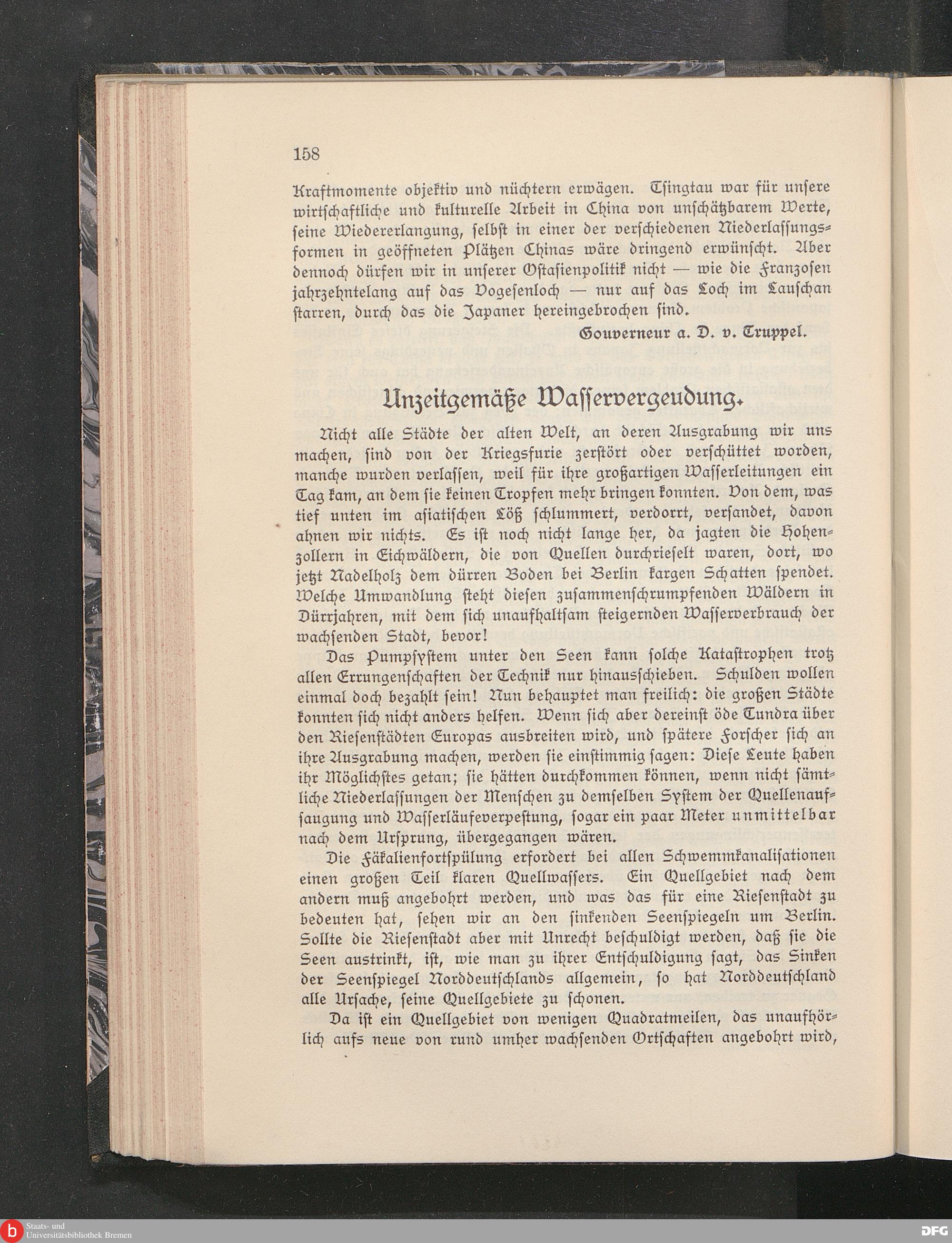 158

Kraftmomente objektiv und nüchtern erwägen. Tsingtau war für unsere wirtschaftliche und kulturelle Arbeit in China von unschätzbarem Werte, seine Wiedererlangung, selbst in einer der verschiedenen Niederlassungsformen in geöffneten Plätzen Chinas wäre dringend erwünscht. Aber dennoch dürfen wir in unserer Ostasienpolitik nicht — wie die Franzosen jahrzehntelang auf das Vogesenloch — nur auf das Loch im Lauschan starren, durch das die Japaner hereingebrochen sind.

Gouverneur a. D. v. Truppel.

Unzeitgemäße Wasservergeudung.

Nicht alle Städte der alten Welt, an deren Ausgrabung wir uns machen, sind von der Kriegsfurie zerstört oder verschüttet worden, manche wurden verlassen, weil für ihre großartigen Wasserleitungen ein Tag kam, an dem sie keinen Tropfen mehr bringen konnten. Von dem, was tief unten im asiatischen Löß schlummert, verdorrt, versandet, davon ahnen wir nichts. Es ist noch nicht lange her, da jagten die Hohenzollern in Eichwäldern, die von Quellen durchrieselt waren, dort, wo jetzt Nadelholz dem dürren Boden bei Berlin kargen Schatten spendet. Welche Umwandlung steht diesen zusammenschrumpfenden Wäldern in Dürrjahren, mit dem sich unaufhaltsam steigernden Wasserverbrauch der wachsenden Stadt, bevor!

Das Pumpsystem unter den Seen kann solche Katastrophen trotz allen Errungenschaften der Technik nur hinausschieben. Schulden wollen einmal doch bezahlt sein! Nun behauptet man freilich: die großen Städte konnten sich nicht anders helfen. Wenn sich aber dereinst öde Tundra über den Riesenstädten Europas ausbreiten wird, und spätere Forscher sich an ihre Ausgrabung machen, werden sie einstimmig sagen: Diese Leute haben ihr Möglichstes getan; sie hätten durchkommen können, wenn nicht sämtliche Niederlassungen der Menschen zu demselben System der Quellenaufsaugung und Wasserläufeverpestung, sogar ein paar Meter unmittelbar nach dem Ursprung, übergegangen wären.

Die Fäkalienfortspülung erfordert bei allen Schwemmkanalisationen einen großen Teil klaren Quellwassers. Ein Quellgebiet nach dem andern muß angebohrt werden, und was das für eine Riesenstadt zu bedeuten hat, sehen wir an den sinkenden Seenspiegeln um Berlin. Sollte die Riesenstadt aber mit Unrecht beschuldigt werden, daß sie die Seen austrinkt, ist, wie man zu ihrer Entschuldigung sagt, das Sinken der Seenspiegel Norddeutschlands allgemein, so hat Norddeutschland alle Ursache, seine Quellgebiete zu schonen.

Da ist ein Quellgebiet von wenigen Quadratmeilen, das unaufhörlich aufs neue von rund umher wachsenden Ortschaften angebohrt wird,

Staats- und Universitätsbibliothek Bremen
DFG